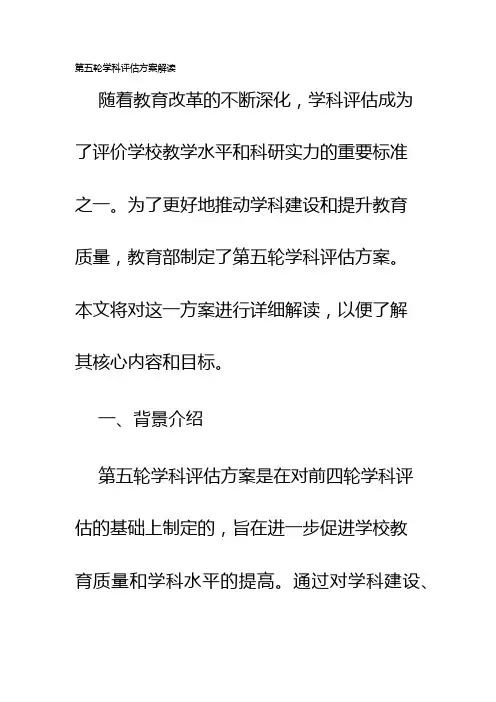 第五轮学科评估方案解读

随着教育改革的不断深化，学科评估成为了评价学校教学水平和科研实力的重要标准之一。为了更好地推动学科建设和提升教育质量，教育部制定了第五轮学科评估方案。本文将对这一方案进行详细解读，以便了解其核心内容和目标。

一、背景介绍

第五轮学科评估方案是在对前四轮学科评估的基础上制定的，旨在进一步促进学校教育质量和学科水平的提高。通过对学科建设、